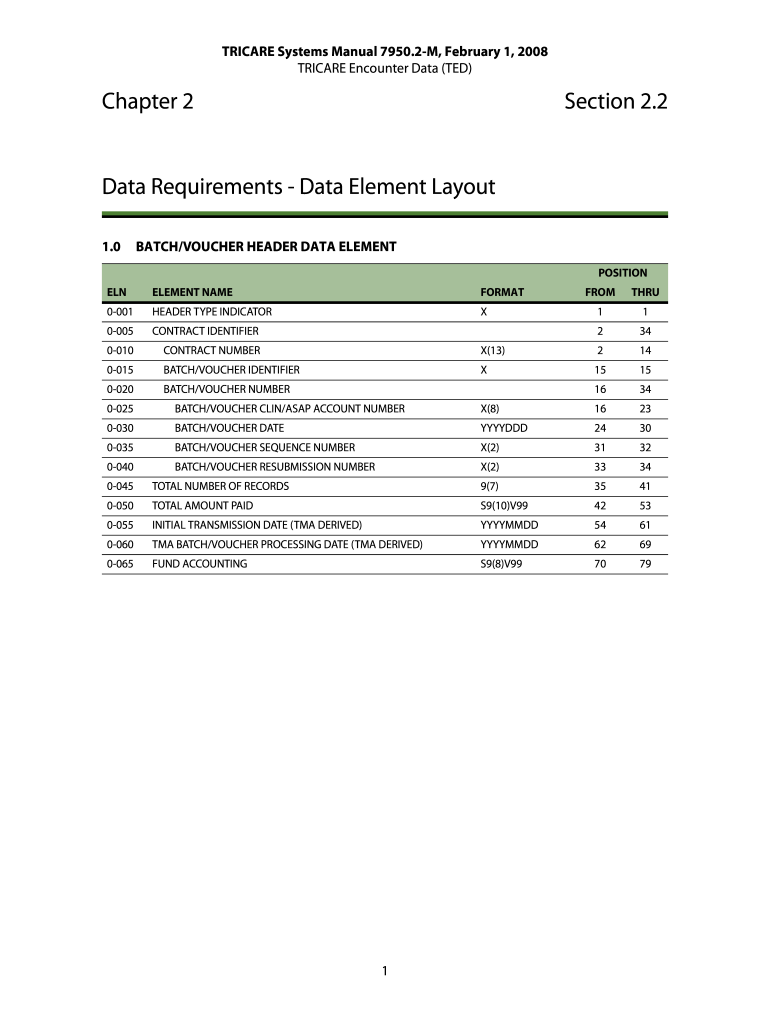 TRICARE Systems Manual 7950.2-M, February 1, 2008
TRICARE Encounter Data (TED)

Chapter 2

Section 2.2

Data Requirements - Data Element Layout

1.0 BATCH/VOUCHER HEADER DATA ELEMENT

| ELN | ELEMENT NAME | FORMAT | POSITION FROM | POSITION THRU |
|---|---|---|---|---|
| 0-001 | HEADER TYPE INDICATOR | X | 1 | 1 |
| 0-005 | CONTRACT IDENTIFIER | | 2 | 34 |
| 0-010 | CONTRACT NUMBER | X(13) | 2 | 14 |
| 0-015 | BATCH/VOUCHER IDENTIFIER | X | 15 | 15 |
| 0-020 | BATCH/VOUCHER NUMBER | | 16 | 34 |
| 0-025 | BATCH/VOUCHER CLIN/ASAP ACCOUNT NUMBER | X(8) | 16 | 23 |
| 0-030 | BATCH/VOUCHER DATE | YYYYDDD | 24 | 30 |
| 0-035 | BATCH/VOUCHER SEQUENCE NUMBER | X(2) | 31 | 32 |
| 0-040 | BATCH/VOUCHER RESUBMISSION NUMBER | X(2) | 33 | 34 |
| 0-045 | TOTAL NUMBER OF RECORDS | 9(7) | 35 | 41 |
| 0-050 | TOTAL AMOUNT PAID | S9(10)V99 | 42 | 53 |
| 0-055 | INITIAL TRANSMISSION DATE (TMA DERIVED) | YYYYMMDD | 54 | 61 |
| 0-060 | TMA BATCH/VOUCHER PROCESSING DATE (TMA DERIVED) | YYYYMMDD | 62 | 69 |
| 0-065 | FUND ACCOUNTING | S9(8)V99 | 70 | 79 |

1